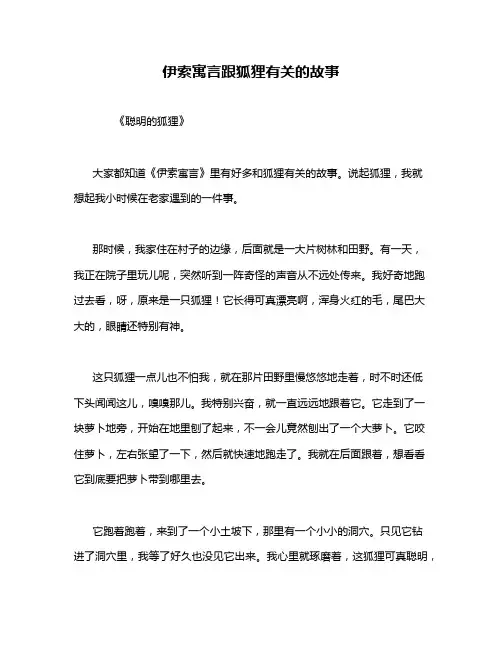 伊索寓言跟狐狸有关的故事

《聪明的狐狸》

大家都知道《伊索寓言》里有好多和狐狸有关的故事。说起狐狸，我就想起我小时候在老家遇到的一件事。

那时候，我家住在村子的边缘，后面就是一大片树林和田野。有一天，我正在院子里玩儿呢，突然听到一阵奇怪的声音从不远处传来。我好奇地跑过去看，呀，原来是一只狐狸！它长得可真漂亮啊，浑身火红的毛，尾巴大大的，眼睛还特别有神。

这只狐狸一点儿也不怕我，就在那片田野里慢悠悠地走着，时不时还低下头闻闻这儿，嗅嗅那儿。我特别兴奋，就一直远远地跟着它。它走到了一块萝卜地旁，开始在地里刨了起来，不一会儿竟然刨出了一个大萝卜。它咬住萝卜，左右张望了一下，然后就快速地跑走了。我就在后面跟着，想看看它到底要把萝卜带到哪里去。

它跑着跑着，来到了一个小土坡下，那里有一个小小的洞穴。只见它钻进了洞穴里，我等了好久也没见它出来。我心里就琢磨着，这狐狸可真聪明，